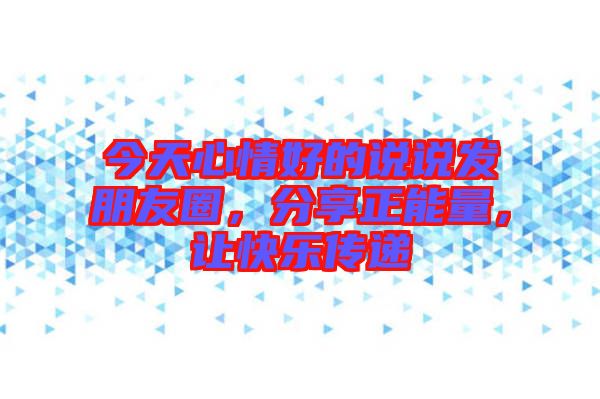 今天心情好的说说发朋友圈，分享正能量，让快乐传递